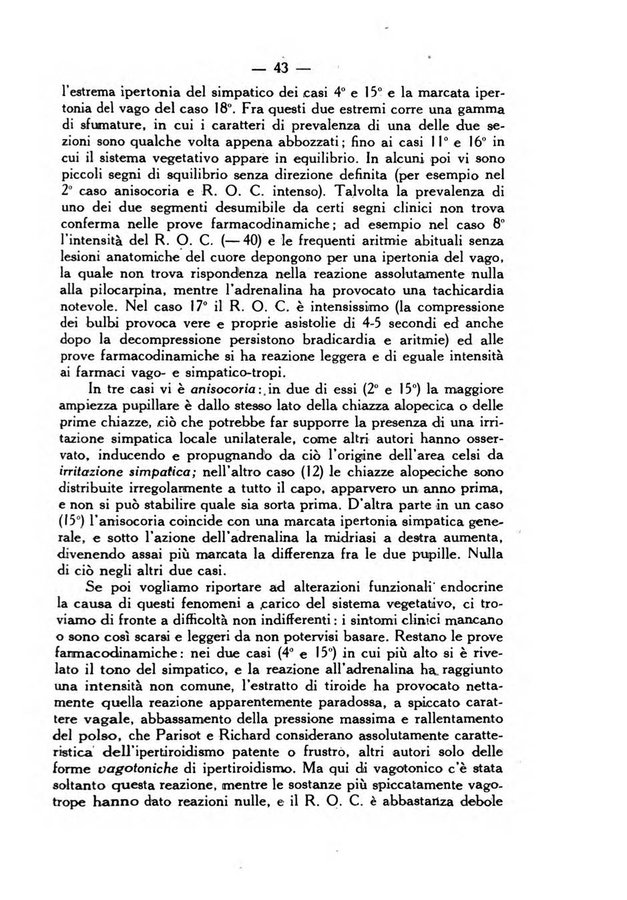 — 43 —

l'estrema ipertonia del simpatico dei casi 4° e 15° e la marcata ipertonia del vago del caso 18°. Fra questi due estremi corre una gamma di sfumature, in cui i caratteri di prevalenza di una delle due sezioni sono qualche volta appena abbozzati; fino ai casi 11° e 16° in cui il sistema vegetativo appare in equilibrio. In alcuni poi vi sono piccoli segni di squilibrio senza direzione definita (per esempio nel 2° caso anisocoria e R. O. C. intenso). Talvolta la prevalenza di uno dei due segmenti desumibile da certi segni clinici non trova conferma nelle prove farmacodinamiche; ad esempio nel caso 8° l'intensità del R. O. C. (— 40) e le frequenti aritmie abituali senza lesioni anatomiche del cuore depongono per una ipertonia del vago, la quale non trova rispondenza nella reazione assolutamente nulla alla pilocarpina, mentre l'adrenalina ha provocato una tachicardia notevole. Nel caso 17° il R. O. C. è intensissimo (la compressione dei bulbi provoca vere e proprie asistolie di 4-5 secondi ed anche dopo la decompressione persistono bradicardia e aritmie) ed alle prove farmacodinamiche si ha reazione leggera e di eguale intensità ai farmaci vago- e simpatico-tropi.

In tre casi vi è anisocoria: in due di essi (2° e 15°) la maggiore ampiezza pupillare è dallo stesso lato della chiazza alopecica o delle prime chiazze, ciò che potrebbe far supporre la presenza di una irritazione simpatica locale unilaterale, come altri autori hanno osservato, inducendo e propugnando da ciò l'origine dell'area celsi da irritazione simpatica; nell'altro caso (12) le chiazze alopeciche sono distribuite irregolarmente a tutto il capo, apparvero un anno prima, e non si può stabilire quale sia sorta prima. D'altra parte in un caso (15°) l'anisocoria coincide con una marcata ipertonia simpatica generale, e sotto l'azione dell'adrenalina la midriasi a destra aumenta, divenendo assai più marcata la differenza fra le due pupille. Nulla di ciò negli altri due casi.

Se poi vogliamo riportare ad alterazioni funzionali endocrine la causa di questi fenomeni a carico del sistema vegetativo, ci troviamo di fronte a difficoltà non indifferenti: i sintomi clinici mancano o sono così scarsi e leggeri da non potervisi basare. Restano le prove farmacodinamiche: nei due casi (4° e 15°) in cui più alto si è rivelato il tono del simpatico, e la reazione all'adrenalina ha raggiunto una intensità non comune, l'estratto di tiroide ha provocato nettamente quella reazione apparentemente paradossa, a spiccato carattere vagale, abbassamento della pressione massima e rallentamento del polso, che Parisot e Richard considerano assolutamente caratteristica dell'ipertiroidismo patente o frustro, altri autori solo delle forme vagotoniche di ipertiroidismo. Ma qui di vagotonico c'è stata soltanto questa reazione, mentre le sostanze più spiccatamente vagotrope hanno dato reazioni nulle, e il R. O. C. è abbastanza debole